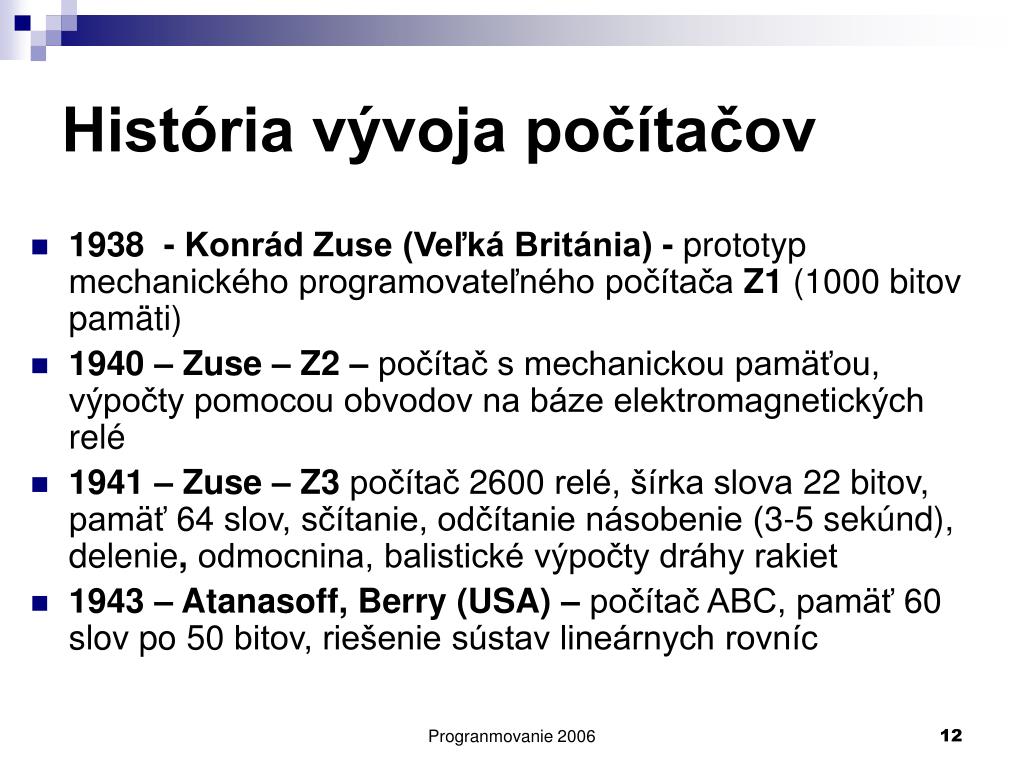 História vývoja počítačov

- 1938 - Konrád Zuse (Veľká Británia) - prototyp mechanického programovateľného počítača Z1 (1000 bitov pamäti)
- 1940 – Zuse – Z2 – počítač s mechanickou pamäťou, výpočty pomocou obvodov na báze elektromagnetických relé
- 1941 – Zuse – Z3 počítač 2600 relé, šírka slova 22 bitov, pamäť 64 slov, sčítanie, odčítanie násobenie (3-5 sekúnd), delenie, odmocnina, balistické výpočty dráhy rakiet
- 1943 – Atanasoff, Berry (USA) – počítač ABC, pamäť 60 slov po 50 bitov, riešenie sústav lineárnych rovníc

Progranmovanie 2006

12